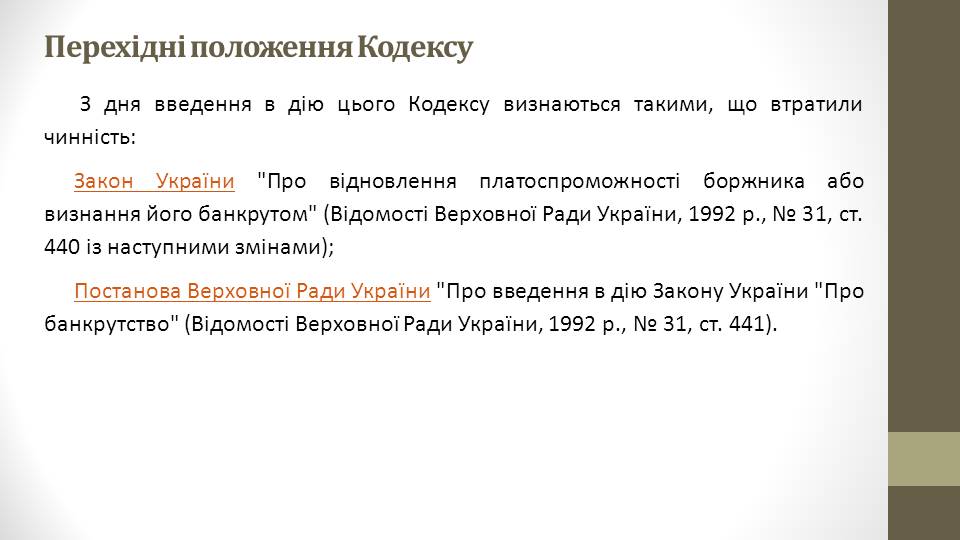 Перехідні положення Кодексу

З дня введення в дію цього Кодексу визнаються такими, що втратили чинність:

Закон України "Про відновлення платоспроможності боржника або визнання його банкрутом" (Відомості Верховної Ради України, 1992 р., № 31, ст. 440 із наступними змінами);

Постанова Верховної Ради України "Про введення в дію Закону України "Про банкрутство" (Відомості Верховної Ради України, 1992 р., № 31, ст. 441).